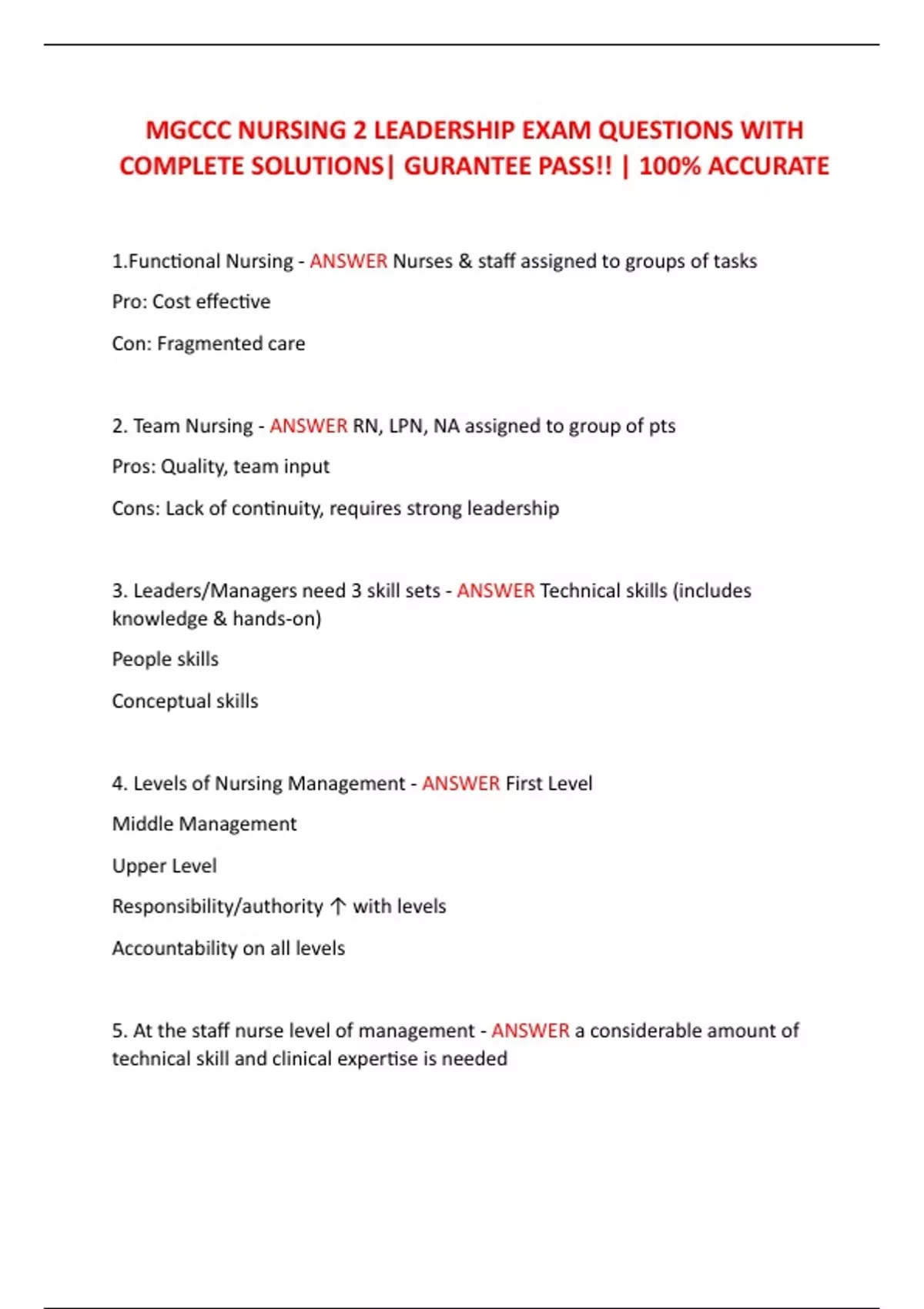 MGCCC NURSING 2 LEADERSHIP EXAM QUESTIONS WITH COMPLETE SOLUTIONS| GURANTEE PASS!! | 100% ACCURATE

1.Functional Nursing - ANSWER Nurses & staff assigned to groups of tasks

Pro: Cost effective

Con: Fragmented care

2. Team Nursing - ANSWER RN, LPN, NA assigned to group of pts

Pros: Quality, team input

Cons: Lack of continuity, requires strong leadership

3. Leaders/Managers need 3 skill sets - ANSWER Technical skills (includes knowledge & hands-on)

People skills

Conceptual skills

4. Levels of Nursing Management - ANSWER First Level

Middle Management

Upper Level

Responsibility/authority ↑ with levels

Accountability on all levels

5. At the staff nurse level of management - ANSWER a considerable amount of technical skill and clinical expertise is needed